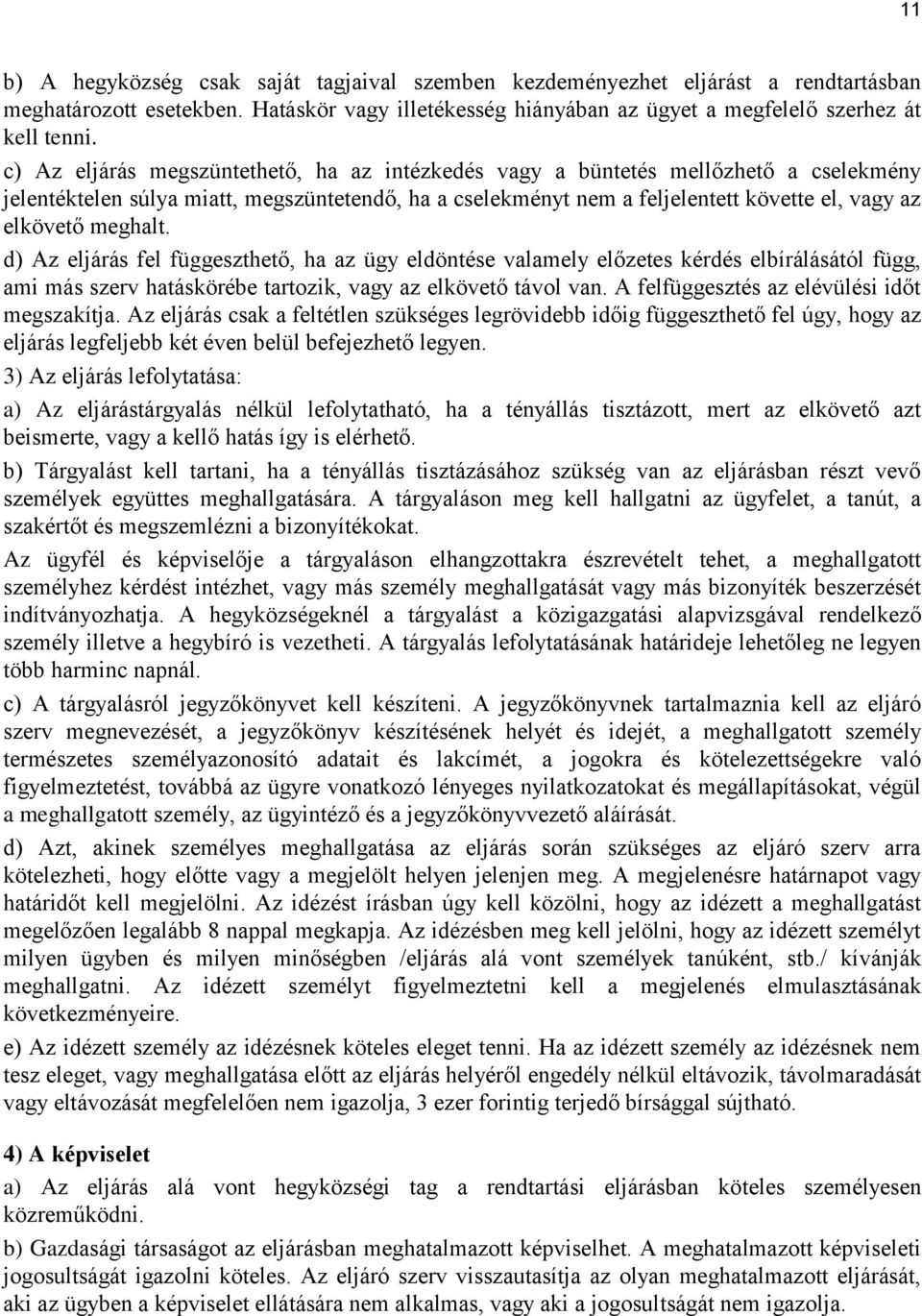 11

b) A hegyközség csak saját tagjaival szemben kezdeményezhet eljárást a rendtartásban meghatározott esetekben. Hatáskör vagy illetékesség hiányában az ügyet a megfelelő szerhez át kell tenni.

c) Az eljárás megszüntethető, ha az intézkedés vagy a büntetés mellőzhető a cselekmény jelentéktelen súlya miatt, megszüntetendő, ha a cselekményt nem a feljelentett követte el, vagy az elkövető meghalt.

d) Az eljárás fel függeszthető, ha az ügy eldöntése valamely előzetes kérdés elbírálásától függ, ami más szerv hatáskörébe tartozik, vagy az elkövető távol van. A felfüggesztés az elévülési időt megszakítja. Az eljárás csak a feltétlen szükséges legrövidebb időig függeszthető fel úgy, hogy az eljárás legfeljebb két éven belül befejezhető legyen.

3) Az eljárás lefolytatása:

a) Az eljárástárgyalás nélkül lefolytatható, ha a tényállás tisztázott, mert az elkövető azt beismerte, vagy a kellő hatás így is elérhető.

b) Tárgyalást kell tartani, ha a tényállás tisztázásához szükség van az eljárásban részt vevő személyek együttes meghallgatására. A tárgyaláson meg kell hallgatni az ügyfelet, a tanút, a szakértőt és megszemlézni a bizonyítékokat.

Az ügyfél és képviselője a tárgyaláson elhangzottakra észrevételt tehet, a meghallgatott személyhez kérdést intézhet, vagy más személy meghallgatását vagy más bizonyíték beszerzését indítványozhatja. A hegyközségeknél a tárgyalást a közigazgatási alapvizsgával rendelkező személy illetve a hegybíró is vezetheti. A tárgyalás lefolytatásának határideje lehetőleg ne legyen több harminc napnál.

c) A tárgyalásról jegyzőkönyvet kell készíteni. A jegyzőkönyvnek tartalmaznia kell az eljáró szerv megnevezését, a jegyzőkönyv készítésének helyét és idejét, a meghallgatott személy természetes személyazonosító adatait és lakcímét, a jogokra és kötelezettségekre való figyelmeztetést, továbbá az ügyre vonatkozó lényeges nyilatkozatokat és megállapításokat, végül a meghallgatott személy, az ügyintéző és a jegyzőkönyvvezető aláírását.

d) Azt, akinek személyes meghallgatása az eljárás során szükséges az eljáró szerv arra kötelezheti, hogy előtte vagy a megjelölt helyen jelenjen meg. A megjelenésre határnapot vagy határidőt kell megjelölni. Az idézést írásban úgy kell közölni, hogy az idézett a meghallgatást megelőzően legalább 8 nappal megkapja. Az idézésben meg kell jelölni, hogy az idézett személyt milyen ügyben és milyen minőségben /eljárás alá vont személyek tanúként, stb./ kívánják meghallgatni. Az idézett személyt figyelmeztetni kell a megjelenés elmulasztásának következményeire.

e) Az idézett személy az idézésnek köteles eleget tenni. Ha az idézett személy az idézésnek nem tesz eleget, vagy meghallgatása előtt az eljárás helyéről engedély nélkül eltávozik, távolmaradását vagy eltávozását megfelelően nem igazolja, 3 ezer forintig terjedő bírsággal sújtható.

4) A képviselet

a) Az eljárás alá vont hegyközségi tag a rendtartási eljárásban köteles személyesen közreműködni.

b) Gazdasági társaságot az eljárásban meghatalmazott képviselhet. A meghatalmazott képviseleti jogosultságát igazolni köteles. Az eljáró szerv visszautasítja az olyan meghatalmazott eljárását, aki az ügyben a képviselet ellátására nem alkalmas, vagy aki a jogosultságát nem igazolja.